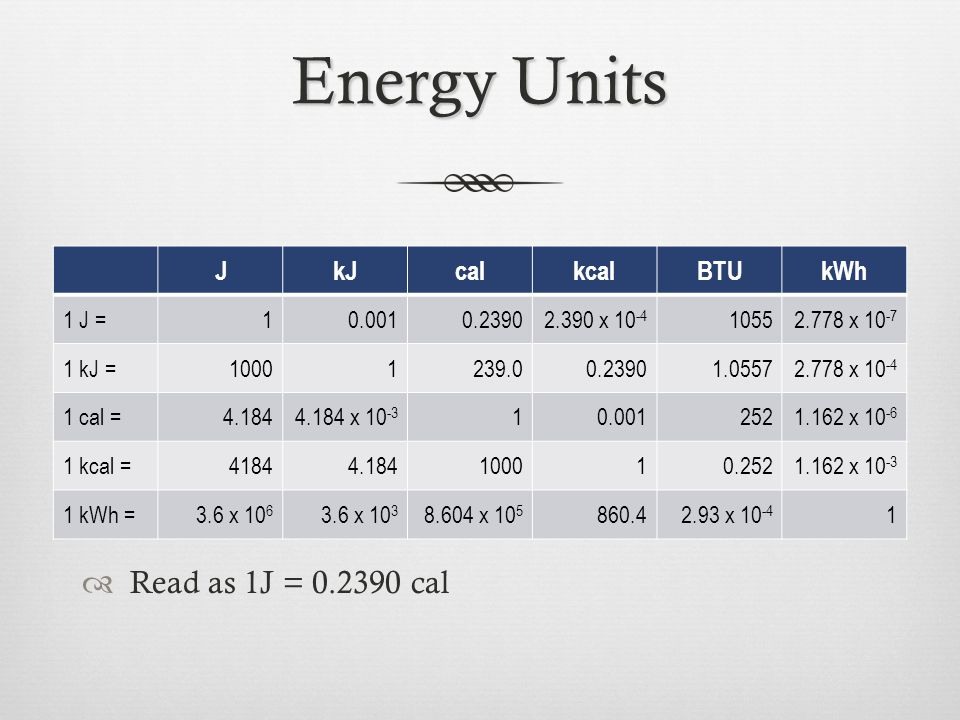 Energy Units

| | J | kJ | cal | kcal | BTU | kWh |
|---|---|---|---|---|---|---|
| 1 J = | 1 | 0.001 | 0.2390 | $2.390 \times 10^{-4}$ | 1055 | $2.778 \times 10^{-7}$ |
| 1 kJ = | 1000 | 1 | 239.0 | 0.2390 | 1.0557 | $2.778 \times 10^{-4}$ |
| 1 cal = | 4.184 | $4.184 \times 10^{-3}$ | 1 | 0.001 | 252 | $1.162 \times 10^{-6}$ |
| 1 kcal = | 4184 | 4.184 | 1000 | 1 | 0.252 | $1.162 \times 10^{-3}$ |
| 1 kWh = | $3.6 \times 10^{6}$ | $3.6 \times 10^{3}$ | $8.604 \times 10^{5}$ | 860.4 | $2.93 \times 10^{-4}$ | 1 |

Read as 1J = 0.2390 cal